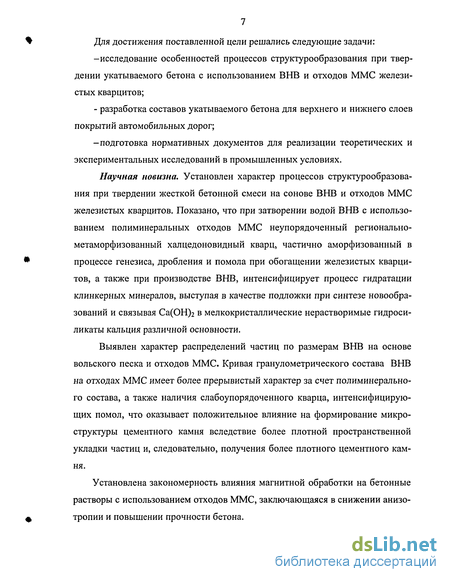 7

Для достижения поставленной цели решались следующие задачи:

–исследование особенностей процессов структурообразования при твердении укатываемого бетона с использованием ВНВ и отходов ММС железистых кварцитов;

- разработка составов укатываемого бетона для верхнего и нижнего слоев покрытий автомобильных дорог;

–подготовка нормативных документов для реализации теоретических и экспериментальных исследований в промышленных условиях.

Научная новизна. Установлен характер процессов структурообразования при твердении жесткой бетонной смеси на сонове ВНВ и отходов ММС железистых кварцитов. Показано, что при затворении водой ВНВ с использованием полиминеральных отходов ММС неупорядоченный регионально-метаморфизованный халцедоновидный кварц, частично аморфизованный в процессе генезиса, дробления и помола при обогащении железистых кварцитов, а также при производстве ВНВ, интенсифицирует процесс гидратации клинкерных минералов, выступая в качестве подложки при синтезе новообразований и связывая $Ca(OH)_2$ в мелкокристаллические нерастворимые гидросиликаты кальция различной основности.

Выявлен характер распределений частиц по размерам ВНВ на основе вольского песка и отходов ММС. Кривая гранулометрического состава ВНВ на отходах ММС имеет более прерывистый характер за счет полиминерального состава, а также наличия слабоупорядоченного кварца, интенсифицирующих помол, что оказывает положительное влияние на формирование микроструктуры цементного камня вследствие более плотной пространственной укладки частиц и, следовательно, получения более плотного цементного камня.

Установлена закономерность влияния магнитной обработки на бетонные растворы с использованием отходов ММС, заключающаяся в снижении анизотропии и повышении прочности бетона.

dsLib.net
библиотека диссертаций